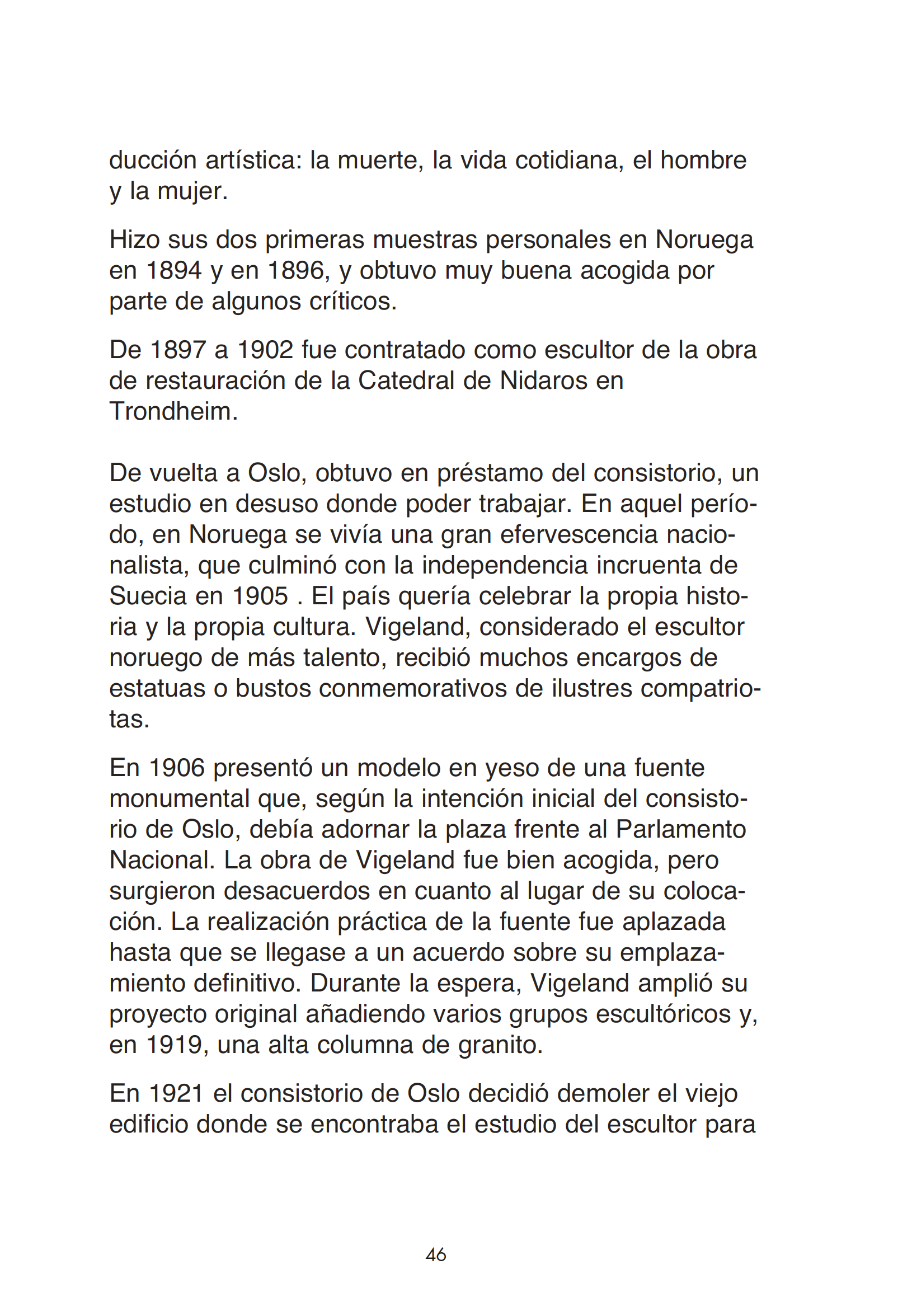 ducción artística: la muerte, la vida cotidiana, el hombre y la mujer.

Hizo sus dos primeras muestras personales en Noruega en 1894 y en 1896, y obtuvo muy buena acogida por parte de algunos críticos.

De 1897 a 1902 fue contratado como escultor de la obra de restauración de la Catedral de Nidaros en Trondheim.

De vuelta a Oslo, obtuvo en préstamo del consistorio, un estudio en desuso donde poder trabajar. En aquel período, en Noruega se vivía una gran efervescencia nacionalista, que culminó con la independencia incruenta de Suecia en 1905 . El país quería celebrar la propia historia y la propia cultura. Vigeland, considerado el escultor noruego de más talento, recibió muchos encargos de estatuas o bustos conmemorativos de ilustres compatriotas.

En 1906 presentó un modelo en yeso de una fuente monumental que, según la intención inicial del consistorio de Oslo, debía adornar la plaza frente al Parlamento Nacional. La obra de Vigeland fue bien acogida, pero surgieron desacuerdos en cuanto al lugar de su colocación. La realización práctica de la fuente fue aplazada hasta que se llegase a un acuerdo sobre su emplazamiento definitivo. Durante la espera, Vigeland amplió su proyecto original añadiendo varios grupos escultóricos y, en 1919, una alta columna de granito.

En 1921 el consistorio de Oslo decidió demoler el viejo edificio donde se encontraba el estudio del escultor para

46